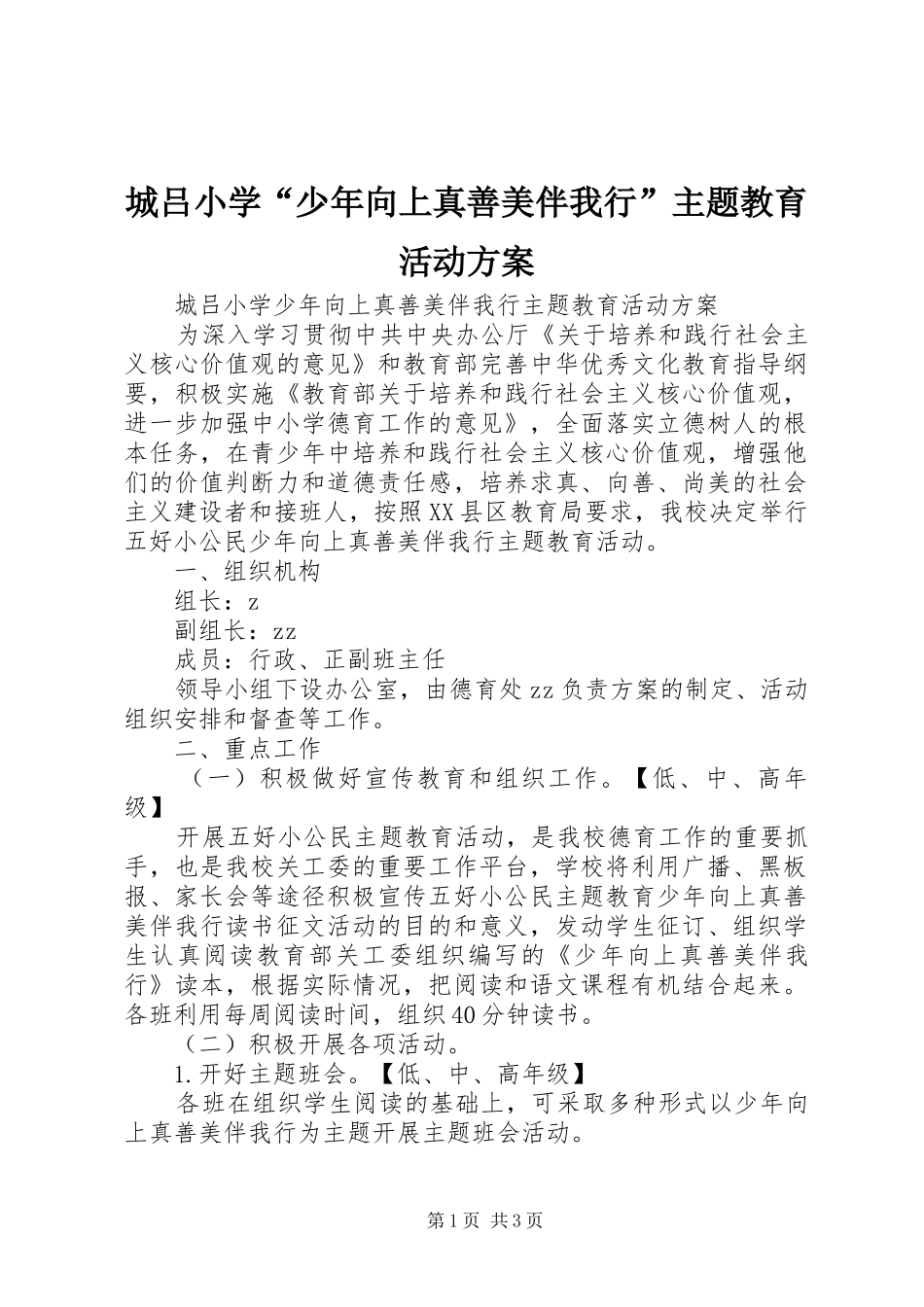 城吕小学“少年向上真善美伴我行”主题教育活动方案

城吕小学少年向上真善美伴我行主题教育活动方案

为深入学习贯彻中共中央办公厅《关于培养和践行社会主义核心价值观的意见》和教育部完善中华优秀文化教育指导纲要，积极实施《教育部关于培养和践行社会主义核心价值观，进一步加强中小学德育工作的意见》，全面落实立德树人的根本任务，在青少年中培养和践行社会主义核心价值观，增强他们的价值判断力和道德责任感，培养求真、向善、尚美的社会主义建设者和接班人，按照XX县区教育局要求，我校决定举行五好小公民少年向上真善美伴我行主题教育活动。

一、组织机构

组长：z

副组长：zz

成员：行政、正副班主任

领导小组下设办公室，由德育处zz负责方案的制定、活动组织安排和督查等工作。

二、重点工作

（一）积极做好宣传教育和组织工作。【低、中、高年级】

开展五好小公民主题教育活动，是我校德育工作的重要抓手，也是我校关工委的重要工作平台，学校将利用广播、黑板报、家长会等途径积极宣传五好小公民主题教育少年向上真善美伴我行读书征文活动的目的和意义，发动学生征订、组织学生认真阅读教育部关工委组织编写的《少年向上真善美伴我行》读本，根据实际情况，把阅读和语文课程有机结合起来。各班利用每周阅读时间，组织40分钟读书。

（二）积极开展各项活动。

1.开好主题班会。【低、中、高年级】

各班在组织学生阅读的基础上，可采取多种形式以少年向上真善美伴我行为主题开展主题班会活动。

第1页 共3页